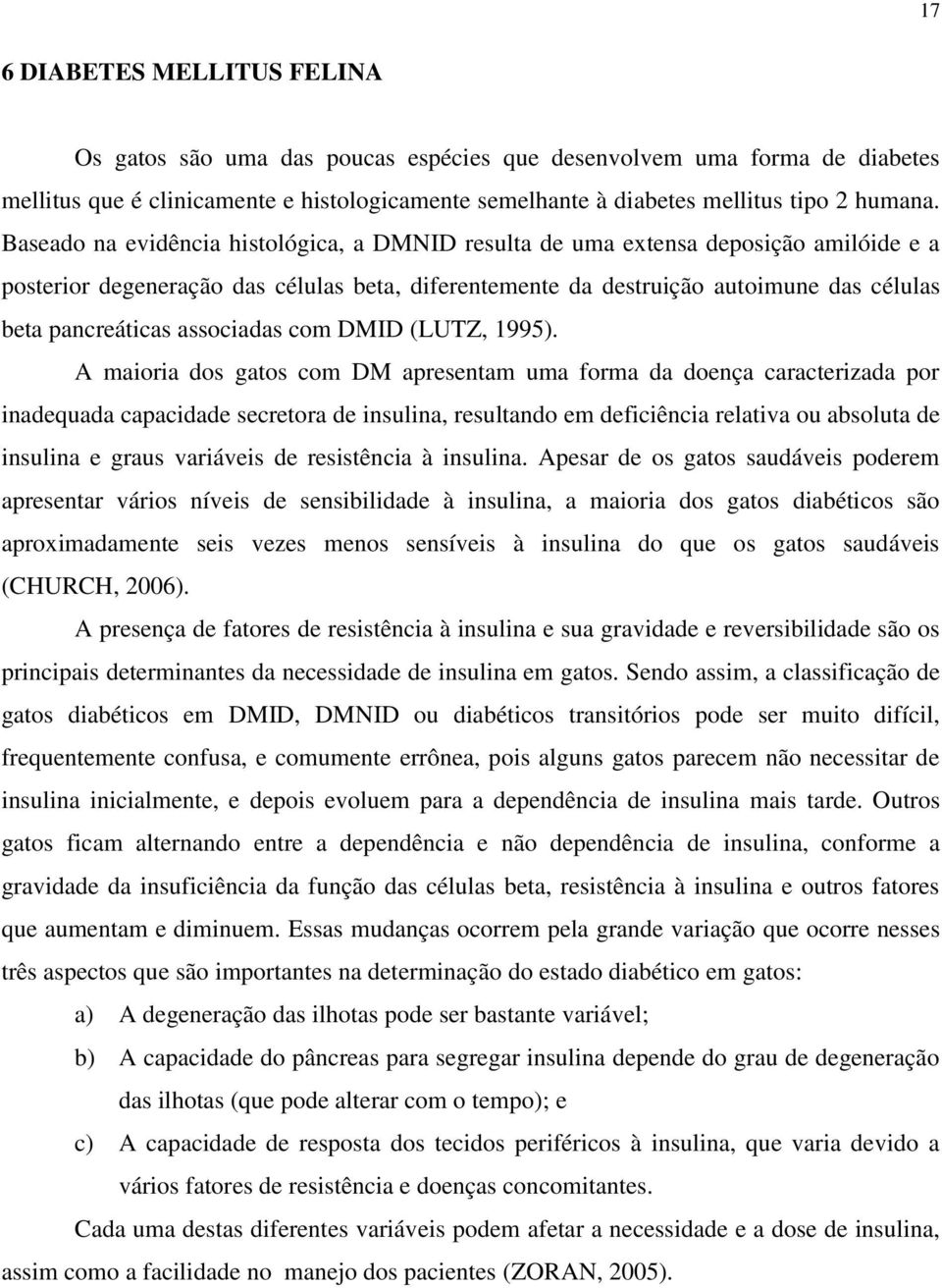 17

6 DIABETES MELLITUS FELINA

Os gatos são uma das poucas espécies que desenvolvem uma forma de diabetes mellitus que é clinicamente e histologicamente semelhante à diabetes mellitus tipo 2 humana. Baseado na evidência histológica, a DMNID resulta de uma extensa deposição amilóide e a posterior degeneração das células beta, diferentemente da destruição autoimune das células beta pancreáticas associadas com DMID (LUTZ, 1995).

A maioria dos gatos com DM apresentam uma forma da doença caracterizada por inadequada capacidade secretora de insulina, resultando em deficiência relativa ou absoluta de insulina e graus variáveis de resistência à insulina. Apesar de os gatos saudáveis poderem apresentar vários níveis de sensibilidade à insulina, a maioria dos gatos diabéticos são aproximadamente seis vezes menos sensíveis à insulina do que os gatos saudáveis (CHURCH, 2006).

A presença de fatores de resistência à insulina e sua gravidade e reversibilidade são os principais determinantes da necessidade de insulina em gatos. Sendo assim, a classificação de gatos diabéticos em DMID, DMNID ou diabéticos transitórios pode ser muito difícil, frequentemente confusa, e comumente errônea, pois alguns gatos parecem não necessitar de insulina inicialmente, e depois evoluem para a dependência de insulina mais tarde. Outros gatos ficam alternando entre a dependência e não dependência de insulina, conforme a gravidade da insuficiência da função das células beta, resistência à insulina e outros fatores que aumentam e diminuem. Essas mudanças ocorrem pela grande variação que ocorre nesses três aspectos que são importantes na determinação do estado diabético em gatos:

a) A degeneração das ilhotas pode ser bastante variável;

b) A capacidade do pâncreas para segregar insulina depende do grau de degeneração das ilhotas (que pode alterar com o tempo); e

c) A capacidade de resposta dos tecidos periféricos à insulina, que varia devido a vários fatores de resistência e doenças concomitantes.

Cada uma destas diferentes variáveis podem afetar a necessidade e a dose de insulina, assim como a facilidade no manejo dos pacientes (ZORAN, 2005).